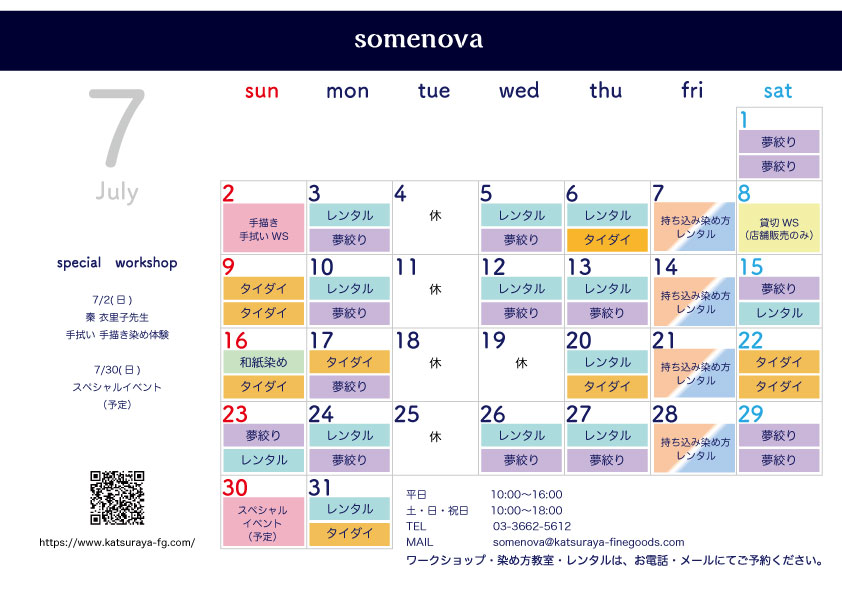 somenova

7
July

special workshop

7/2(日)
秦 衣里子先生
手拭い 手描き染め体験

7/30(日)
スペシャルイベント
(予定)

https://www.katsuraya-fg.com/

| sun | mon | tue | wed | thu | fri | sat |
|---|---|---|---|---|---|---|
| | | | | | | 1 夢絞り 夢絞り |
| 2 手描き 手拭い WS | 3 レンタル 夢絞り | 4 休 | 5 レンタル 夢絞り | 6 レンタル タイダイ | 7 持ち込み染め方 レンタル | 8 貸切 WS (店舗販売のみ) |
| 9 タイダイ タイダイ | 10 レンタル 夢絞り | 11 休 | 12 レンタル 夢絞り | 13 レンタル 夢絞り | 14 持ち込み染め方 レンタル | 15 夢絞り レンタル |
| 16 和紙染め タイダイ | 17 タイダイ 夢絞り | 18 休 | 19 休 | 20 レンタル タイダイ | 21 持ち込み染め方 レンタル | 22 タイダイ タイダイ |
| 23 夢絞り レンタル | 24 レンタル 夢絞り | 25 休 | 26 レンタル 夢絞り | 27 レンタル 夢絞り | 28 持ち込み染め方 レンタル | 29 夢絞り 夢絞り |
| 30 スペシャル イベント (予定) | 31 レンタル タイダイ | | | | | |

平日 10:00～16:00
土・日・祝日 10:00～18:00
TEL 03-3662-5612
MAIL somenova@katsuraya-finegoods.com
ワークショップ・染め方教室・レンタルは、お電話・メールにてご予約ください。